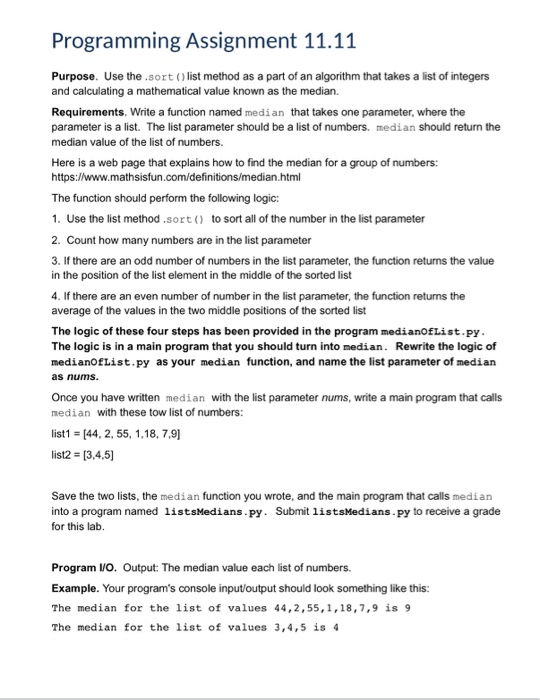 Programming Assignment 11.11

Purpose. Use the .sort() list method as a part of an algorithm that takes a list of integers and calculating a mathematical value known as the median.

Requirements. Write a function named median that takes one parameter, where the parameter is a list. The list parameter should be a list of numbers. median should return the median value of the list of numbers.

Here is a web page that explains how to find the median for a group of numbers: https://www.mathsisfun.com/definitions/median.html

The function should perform the following logic:

1. Use the list method .sort() to sort all of the number in the list parameter

2. Count how many numbers are in the list parameter

3. If there are an odd number of numbers in the list parameter, the function returns the value in the position of the list element in the middle of the sorted list

4. If there are an even number of number in the list parameter, the function returns the average of the values in the two middle positions of the sorted list

The logic of these four steps has been provided in the program medianOfList.py. The logic is in a main program that you should turn into median. Rewrite the logic of medianOfList.py as your median function, and name the list parameter of median as nums.

Once you have written median with the list parameter nums, write a main program that calls median with these tow list of numbers:

list1 = [44, 2, 55, 1,18, 7,9]

list2 = [3,4,5]

Save the two lists, the median function you wrote, and the main program that calls median into a program named listsMedians.py. Submit listsMedians.py to receive a grade for this lab.

Program I/O. Output: The median value each list of numbers.

Example. Your program's console input/output should look something like this:

The median for the list of values 44,2,55,1,18,7,9 is 9

The median for the list of values 3,4,5 is 4